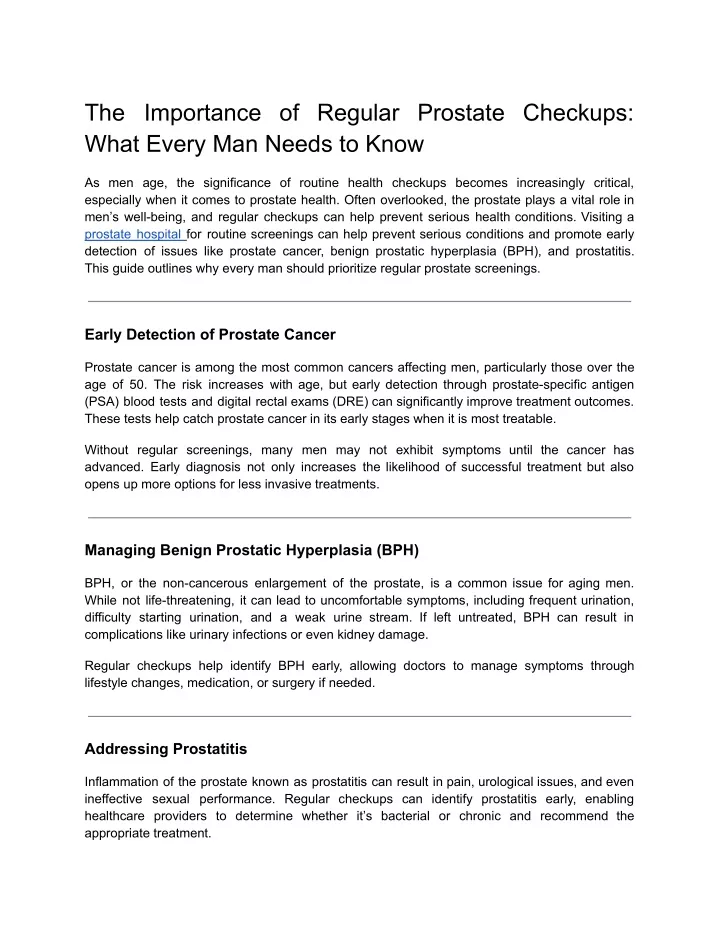 The Importance of Regular Prostate Checkups: What Every Man Needs to Know

As men age, the significance of routine health checkups becomes increasingly critical, especially when it comes to prostate health. Often overlooked, the prostate plays a vital role in men's well-being, and regular checkups can help prevent serious health conditions. Visiting a prostate hospital for routine screenings can help prevent serious conditions and promote early detection of issues like prostate cancer, benign prostatic hyperplasia (BPH), and prostatitis. This guide outlines why every man should prioritize regular prostate screenings.

Early Detection of Prostate Cancer

Prostate cancer is among the most common cancers affecting men, particularly those over the age of 50. The risk increases with age, but early detection through prostate-specific antigen (PSA) blood tests and digital rectal exams (DRE) can significantly improve treatment outcomes. These tests help catch prostate cancer in its early stages when it is most treatable.

Without regular screenings, many men may not exhibit symptoms until the cancer has advanced. Early diagnosis not only increases the likelihood of successful treatment but also opens up more options for less invasive treatments.

Managing Benign Prostatic Hyperplasia (BPH)

BPH, or the non-cancerous enlargement of the prostate, is a common issue for aging men. While not life-threatening, it can lead to uncomfortable symptoms, including frequent urination, difficulty starting urination, and a weak urine stream. If left untreated, BPH can result in complications like urinary infections or even kidney damage.

Regular checkups help identify BPH early, allowing doctors to manage symptoms through lifestyle changes, medication, or surgery if needed.

Addressing Prostatitis

Inflammation of the prostate known as prostatitis can result in pain, urological issues, and even ineffective sexual performance. Regular checkups can identify prostatitis early, enabling healthcare providers to determine whether it's bacterial or chronic and recommend the appropriate treatment.